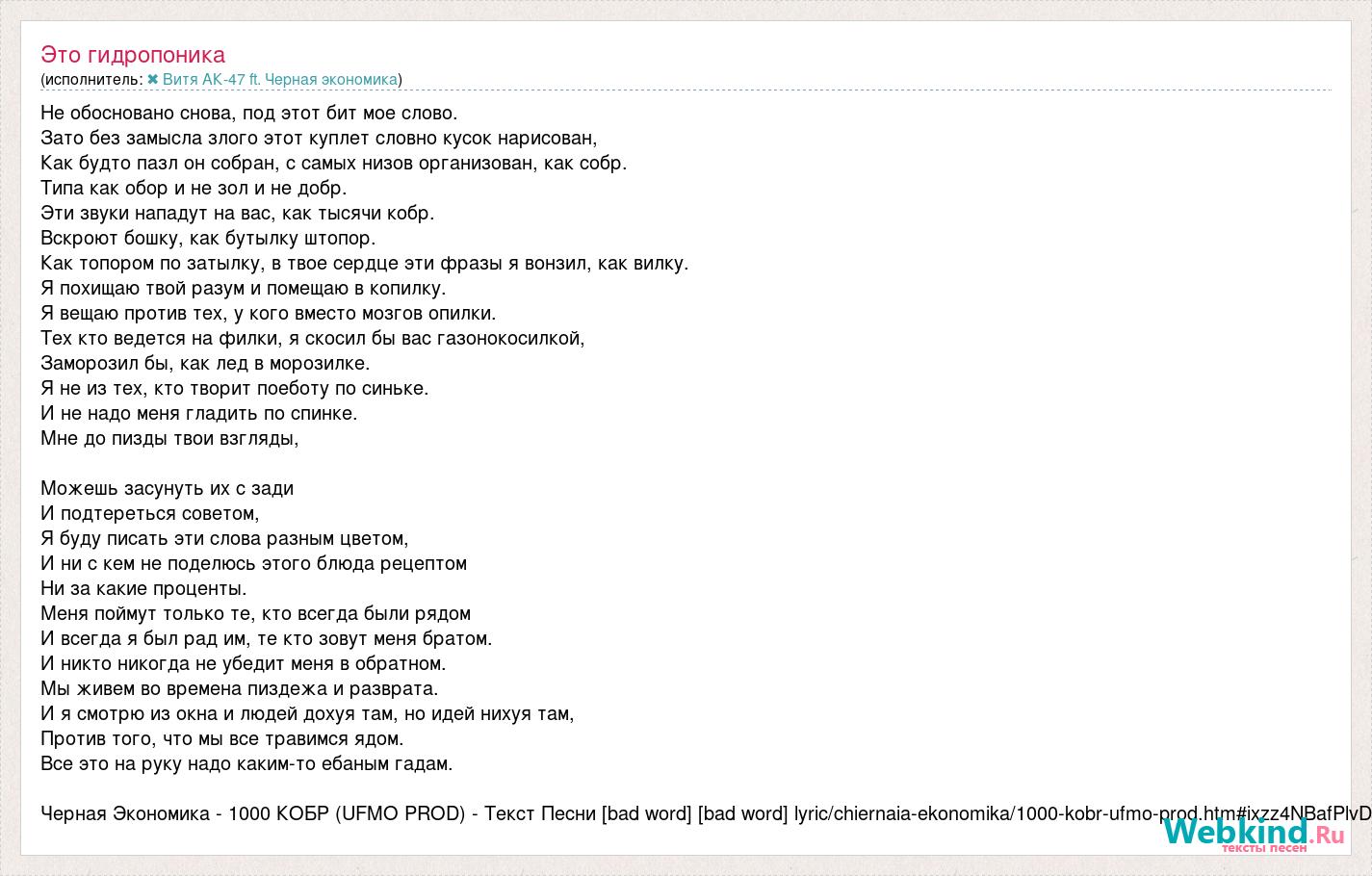 Это гидропоника
(исполнитель: ✖ Витя АК-47 ft. Черная экономика)

Не обосновано снова, под этот бит мое слово.
Зато без замысла злого этот куплет словно кусок нарисован,
Как будто пазл он собран, с самых низов организован, как собр.
Типа как обор и не зол и не добр.
Эти звуки нападут на вас, как тысячи кобр.
Вскроют бошку, как бутылку штопор.
Как топором по затылку, в твое сердце эти фразы я вонзил, как вилку.
Я похищаю твой разум и помещаю в копилку.
Я вещаю против тех, у кого вместо мозгов опилки.
Тех кто ведется на филки, я скосил бы вас газонокосилкой,
Заморозил бы, как лед в морозилке.
Я не из тех, кто творит поеботу по синьке.
И не надо меня гладить по спинке.
Мне до пизды твои взгляды,

Можешь засунуть их с зади
И подтереться советом,
Я буду писать эти слова разным цветом,
И ни с кем не поделюсь этого блюда рецептом
Ни за какие проценты.
Меня поймут только те, кто всегда были рядом
И всегда я был рад им, те кто зовут меня братом.
И никто никогда не убедит меня в обратном.
Мы живем во времена пиздежа и разврата.
И я смотрю из окна и людей дохуя там, но идей нихуя там,
Против того, что мы все травимся ядом.
Все это на руку надо каким-то ебаным гадам.

Черная Экономика - 1000 КОБР (UFMO PROD) - Текст Песни [bad word] [bad word] lyric/chiernaia-ekonomika/1000-kobr-ufmo-prod.htm#ixzz4NBafPlvD

Webkind.Ru
тексты песен